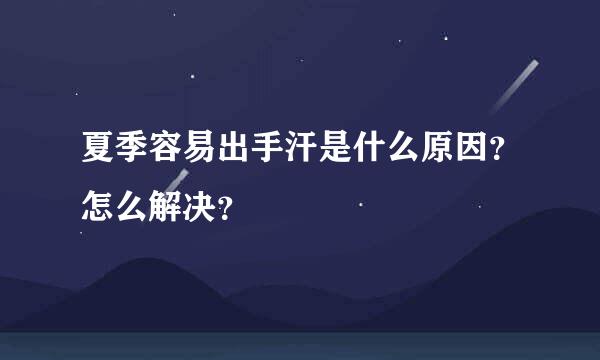 夏季容易出手汗是什么原因？怎么解决？